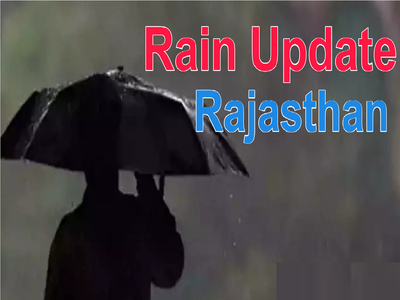 Rain Update
Rajasthan